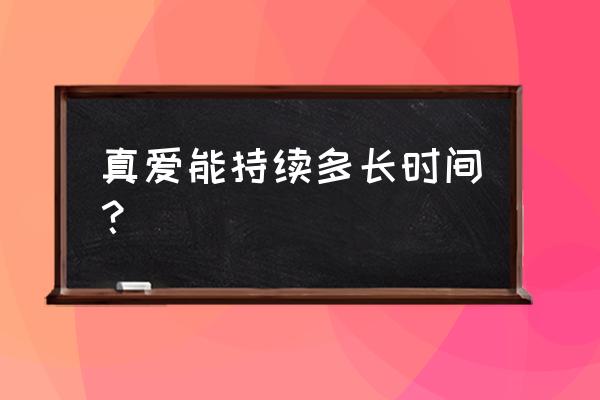 真爱能持续多长时间？